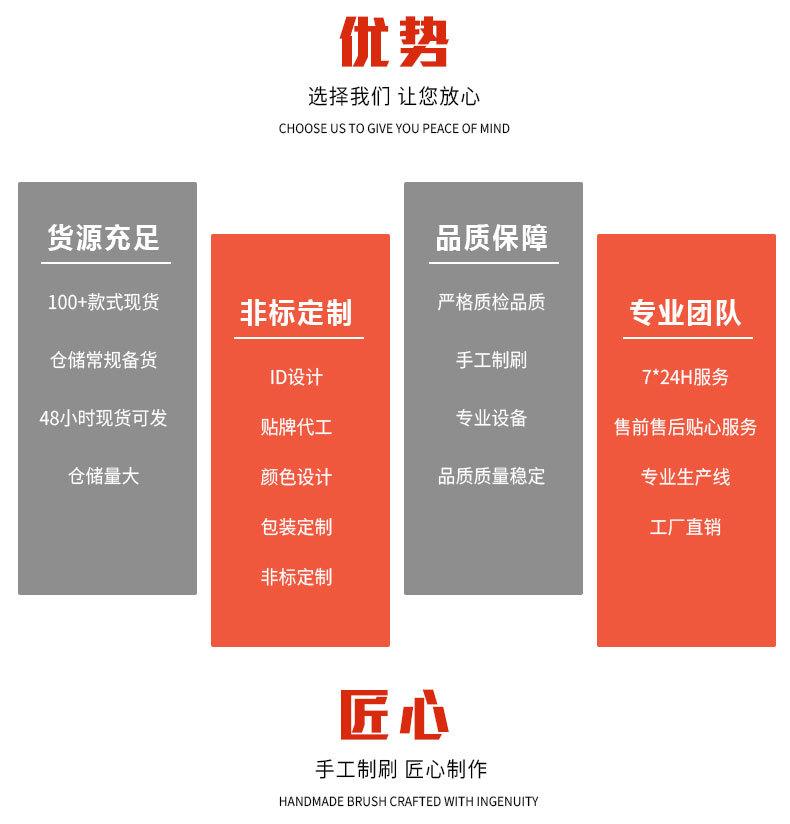 优势

选择我们 让您放心

CHOOSE US TO GIVE YOU PEACE OF MIND

货源充足

100+款式现货

仓储常规备货

48小时现货可发

仓储量大

非标定制

ID设计

贴牌代工

颜色设计

包装定制

非标定制

品质保障

严格质检品质

手工制刷

专业设备

品质质量稳定

专业团队

7*24H服务

售前售后贴心服务

专业生产线

工厂直销

匠心

手工制刷 匠心制作

HANDMADE BRUSH CRAFTED WITH INGENUITY